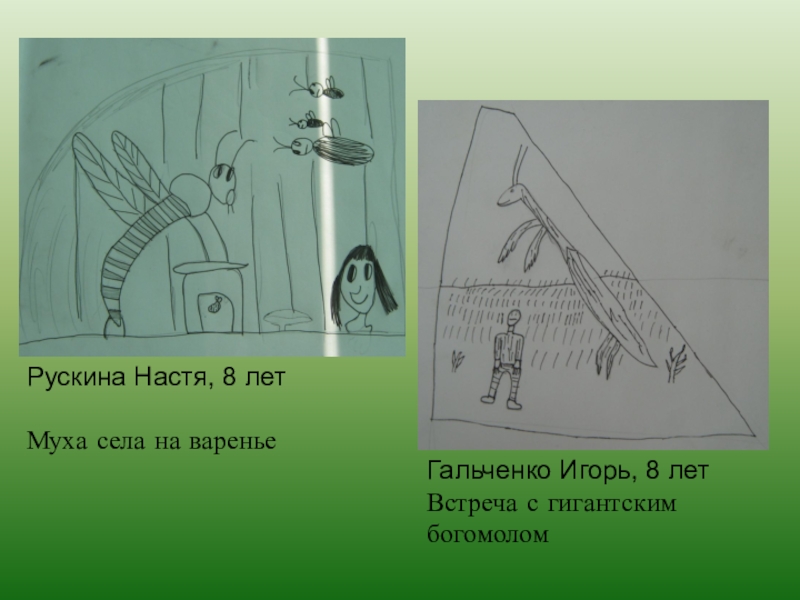 Рускина Настя, 8 лет

Муха села на варенье

Гальченко Игорь, 8 лет
Встреча с гигантским богомолом